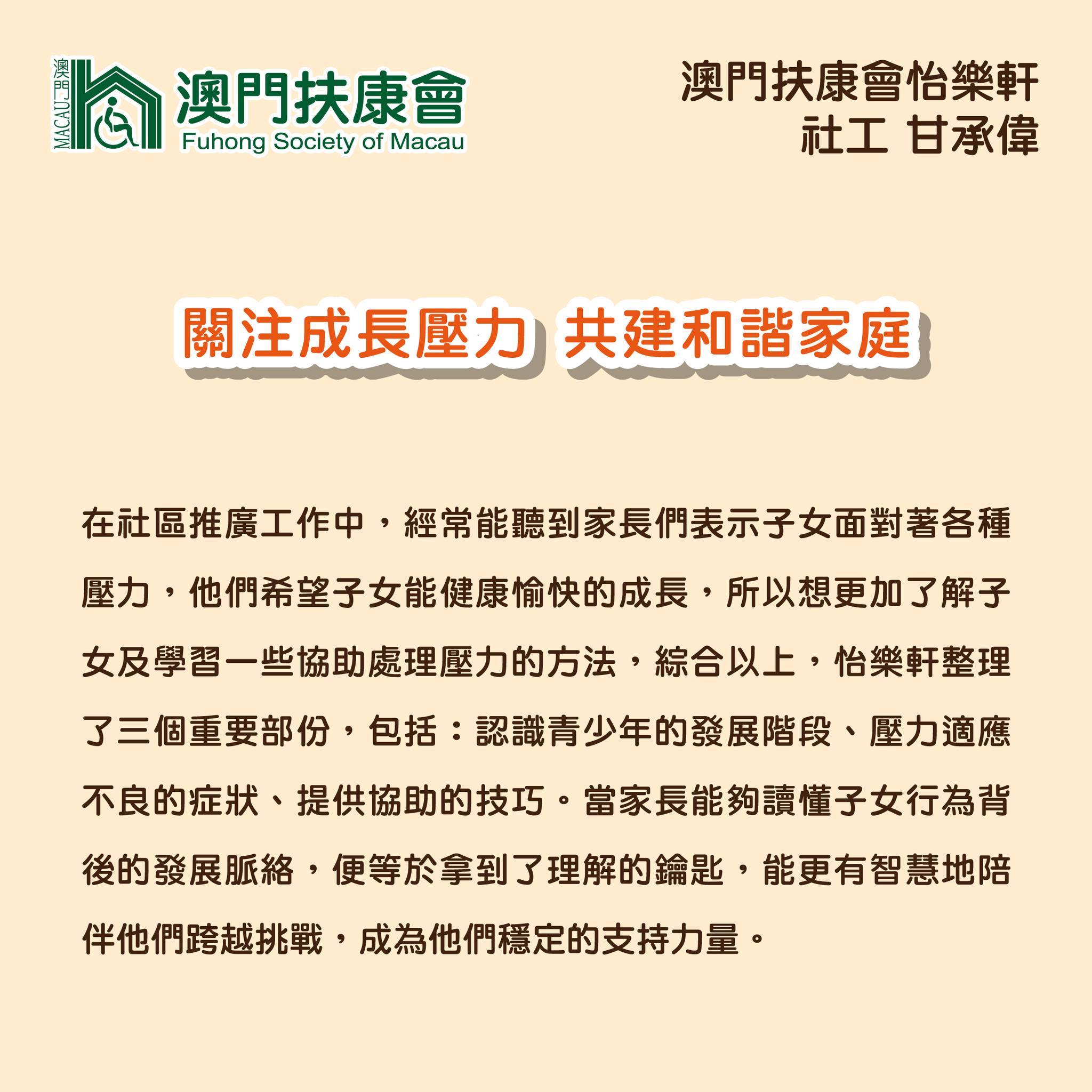 澳門 MACAU

澳門扶康會
Fuhong Society of Macau

澳門扶康會怡樂軒
社工 甘承偉

關注成長壓力 共建和諧家庭

在社區推廣工作中，經常能聽到家長們表示子女面對著各種壓力，他們希望子女能健康愉快的成長，所以想更加了解子女及學習一些協助處理壓力的方法，綜合以上，怡樂軒整理了三個重要部份，包括：認識青少年的發展階段、壓力適應不良的症狀、提供協助的技巧。當家長能夠讀懂子女行為背後的發展脈絡，便等於拿到了理解的鑰匙，能更有智慧地陪伴他們跨越挑戰，成為他們穩定的支持力量。